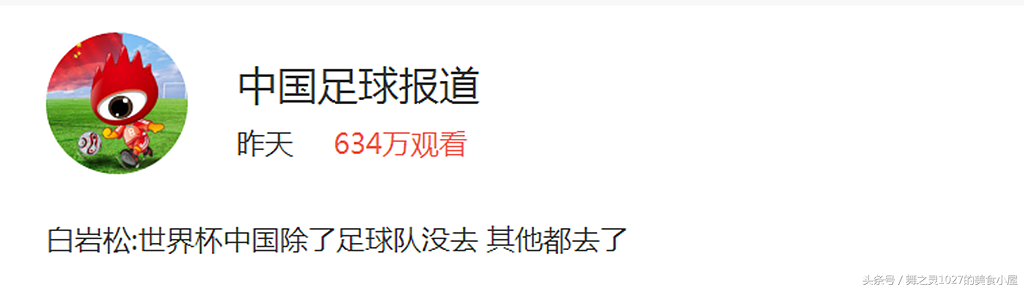 中国足球报道

昨天 634万观看

白岩松:世界杯中国除了足球队没去 其他都去了

头条号 / 舞之灵1027的美食小屋